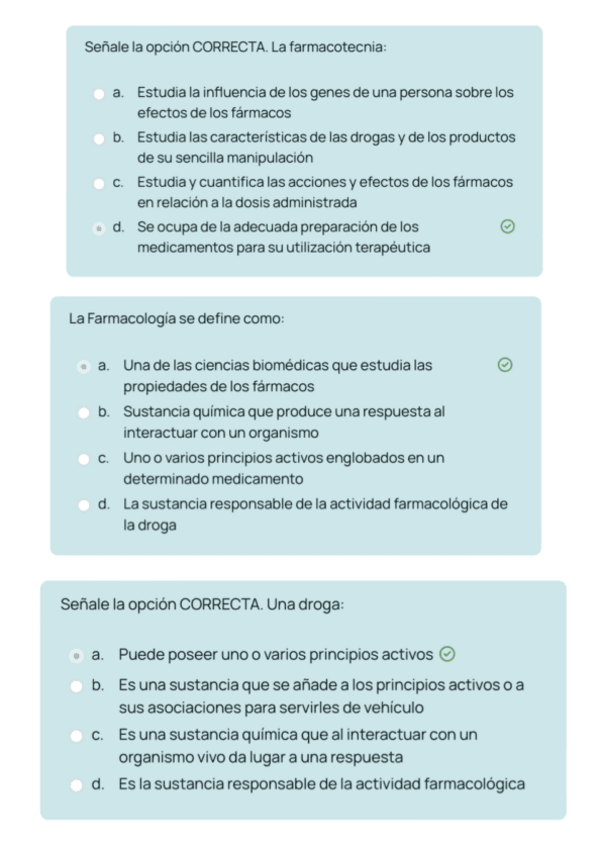 Señale la opción CORRECTA. La farmacotecnia:

a. Estudia la influencia de los genes de una persona sobre los efectos de los fármacos
b. Estudia las características de las drogas y de los productos de su sencilla manipulación
c. Estudia y cuantifica las acciones y efectos de los fármacos en relación a la dosis administrada
d. Se ocupa de la adecuada preparación de los medicamentos para su utilización terapéutica

La Farmacología se define como:

a. Una de las ciencias biomédicas que estudia las propiedades de los fármacos
b. Sustancia química que produce una respuesta al interactuar con un organismo
c. Uno o varios principios activos englobados en un determinado medicamento
d. La sustancia responsable de la actividad farmacológica de la droga

Señale la opción CORRECTA. Una droga:

a. Puede poseer uno o varios principios activos
b. Es una sustancia que se añade a los principios activos o a sus asociaciones para servirles de vehículo
c. Es una sustancia química que al interactuar con un organismo vivo da lugar a una respuesta
d. Es la sustancia responsable de la actividad farmacológica